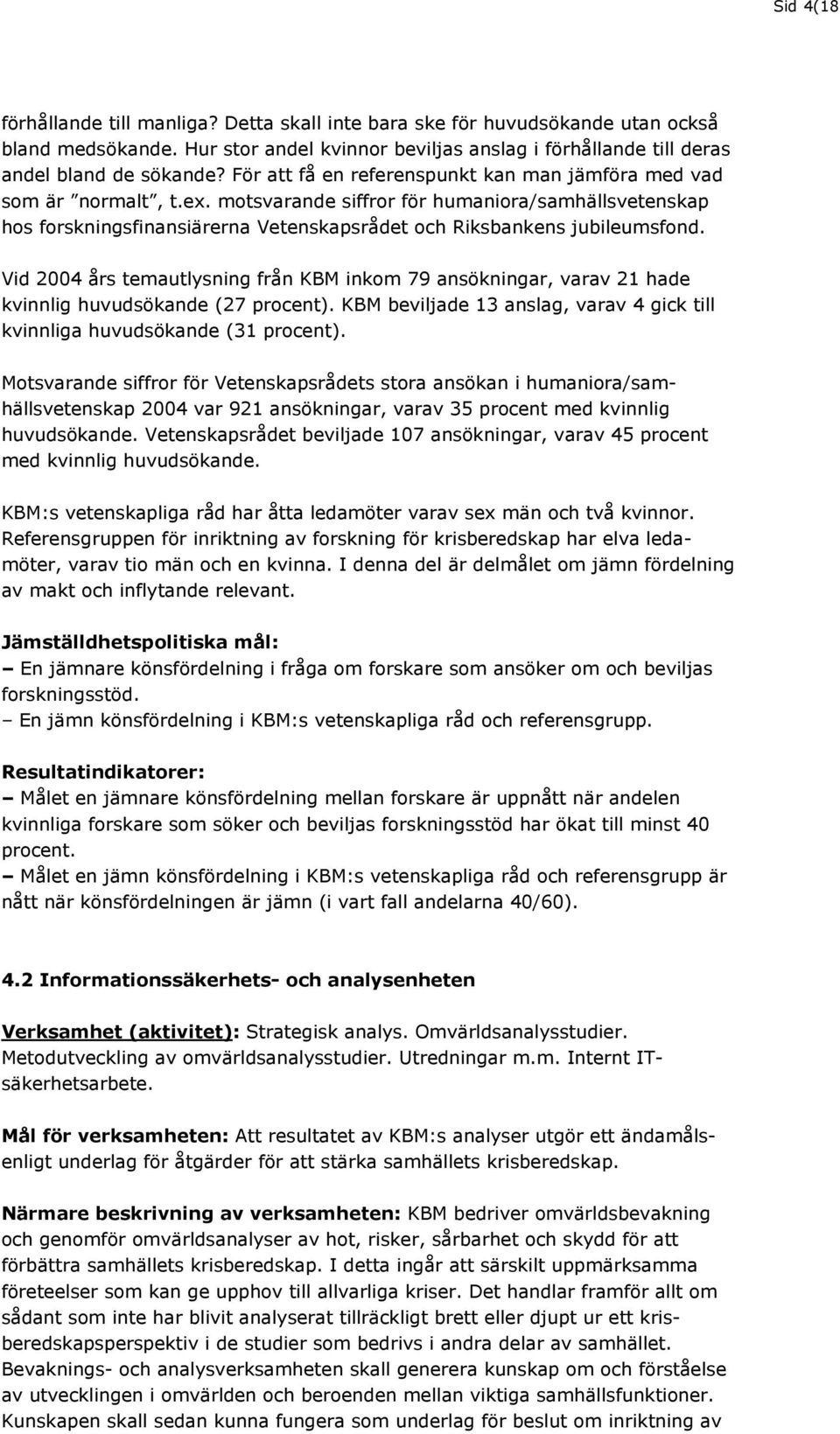 Sid 4(18

förhållande till manliga? Detta skall inte bara ske för huvudsökande utan också bland medsökande. Hur stor andel kvinnor beviljas anslag i förhållande till deras andel bland de sökande? För att få en referenspunkt kan man jämföra med vad som är ”normalt”, t.ex. motsvarande siffror för humaniora/samhällsvetenskap hos forskningsfinansiärerna Vetenskapsrådet och Riksbankens jubileumsfond.

Vid 2004 års temautlysning från KBM inkom 79 ansökningar, varav 21 hade kvinnlig huvudsökande (27 procent). KBM beviljade 13 anslag, varav 4 gick till kvinnliga huvudsökande (31 procent).

Motsvarande siffror för Vetenskapsrådets stora ansökan i humaniora/samhällsvetenskap 2004 var 921 ansökningar, varav 35 procent med kvinnlig huvudsökande. Vetenskapsrådet beviljade 107 ansökningar, varav 45 procent med kvinnlig huvudsökande.

KBM:s vetenskapliga råd har åtta ledamöter varav sex män och två kvinnor. Referensgruppen för inriktning av forskning för krisberedskap har elva ledamöter, varav tio män och en kvinna. I denna del är delmålet om jämn fördelning av makt och inflytande relevant.

Jämställdhetspolitiska mål:
– En jämnare könsfördelning i fråga om forskare som ansöker om och beviljas forskningsstöd.
– En jämn könsfördelning i KBM:s vetenskapliga råd och referensgrupp.

Resultatindikatorer:
– Målet en jämnare könsfördelning mellan forskare är uppnått när andelen kvinnliga forskare som söker och beviljas forskningsstöd har ökat till minst 40 procent.
– Målet en jämn könsfördelning i KBM:s vetenskapliga råd och referensgrupp är nått när könsfördelningen är jämn (i vart fall andelarna 40/60).

4.2 Informationssäkerhets- och analysenheten

Verksamhet (aktivitet): Strategisk analys. Omvärldsanalysstudier. Metodutveckling av omvärldsanalysstudier. Utredningar m.m. Internt IT-säkerhetsarbete.

Mål för verksamheten: Att resultatet av KBM:s analyser utgör ett ändamålsenligt underlag för åtgärder för att stärka samhällets krisberedskap.

Närmare beskrivning av verksamheten: KBM bedriver omvärldsbevakning och genomför omvärldsanalyser av hot, risker, sårbarhet och skydd för att förbättra samhällets krisberedskap. I detta ingår att särskilt uppmärksamma företeelser som kan ge upphov till allvarliga kriser. Det handlar framför allt om sådant som inte har blivit analyserat tillräckligt brett eller djupt ur ett krisberedskapsperspektiv i de studier som bedrivs i andra delar av samhället. Bevaknings- och analysverksamheten skall generera kunskap om och förståelse av utvecklingen i omvärlden och beroenden mellan viktiga samhällsfunktioner. Kunskapen skall sedan kunna fungera som underlag för beslut om inriktning av